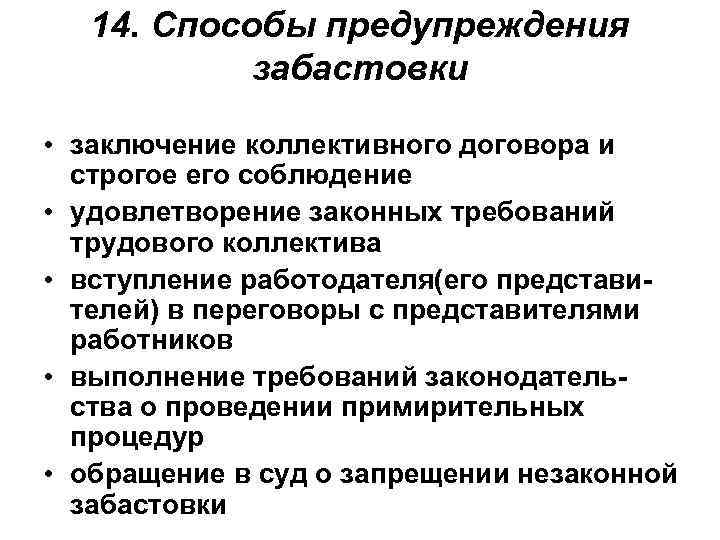 14. Способы предупреждения забастовки

• заключение коллективного договора и строгое его соблюдение
• удовлетворение законных требований трудового коллектива
• вступление работодателя(его представителей) в переговоры с представителями работников
• выполнение требований законодательства о проведении примирительных процедур
• обращение в суд о запрещении незаконной забастовки